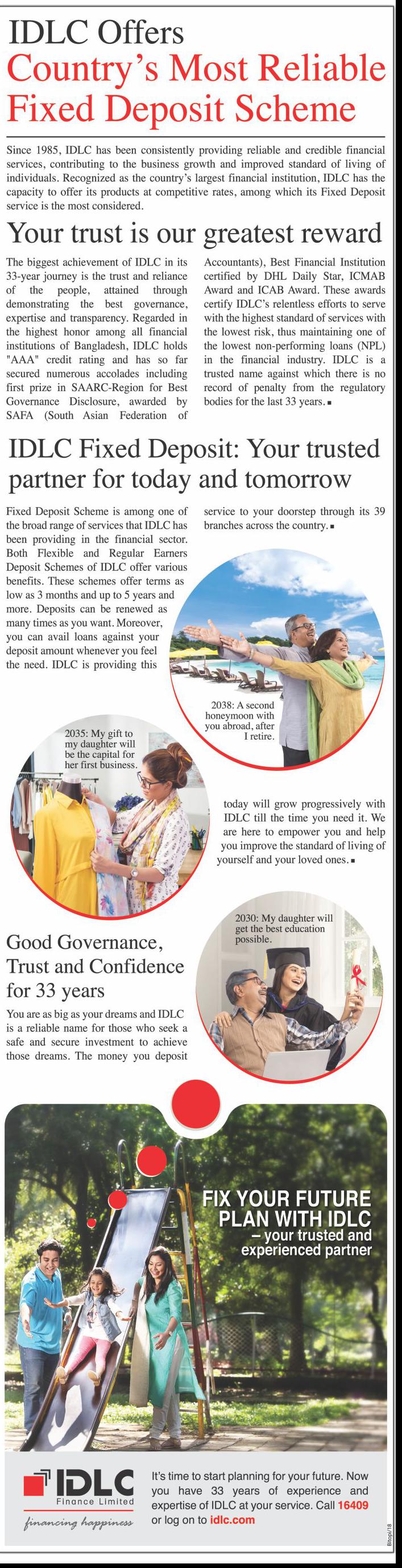 IDLC Offers
Country's Most Reliable Fixed Deposit Scheme

Since 1985, IDLC has been consistently providing reliable and credible financial services, contributing to the business growth and improved standard of living of individuals. Recognized as the country's largest financial institution, IDLC has the capacity to offer its products at competitive rates, among which its Fixed Deposit service is the most considered.

Your trust is our greatest reward

The biggest achievement of IDLC in its 33-year journey is the trust and reliance of the people, attained through demonstrating the best governance, expertise and transparency. Regarded in the highest honor among all financial institutions of Bangladesh, IDLC holds "AAA" credit rating and has so far secured numerous accolades including first prize in SAARC-Region for Best Governance Disclosure, awarded by SAFA (South Asian Federation of Accountants), Best Financial Institution certified by DHL Daily Star, ICMAB Award and ICAB Award. These awards certify IDLC's relentless efforts to serve with the highest standard of services with the lowest risk, thus maintaining one of the lowest non-performing loans (NPL) in the financial industry. IDLC is a trusted name against which there is no record of penalty from the regulatory bodies for the last 33 years.

IDLC Fixed Deposit: Your trusted partner for today and tomorrow

Fixed Deposit Scheme is among one of the broad range of services that IDLC has been providing in the financial sector. Both Flexible and Regular Earners Deposit Schemes of IDLC offer various benefits. These schemes offer terms as low as 3 months and up to 5 years and more. Deposits can be renewed as many times as you want. Moreover, you can avail loans against your deposit amount whenever you feel the need. IDLC is providing this service to your doorstep through its 39 branches across the country.

2038: A second honeymoon with you abroad, after I retire.

2035: My gift to my daughter will be the capital for her first business.

Good Governance, Trust and Confidence for 33 years

You are as big as your dreams and IDLC is a reliable name for those who seek a safe and secure investment to achieve those dreams. The money you deposit today will grow progressively with IDLC till the time you need it. We are here to empower you and help you improve the standard of living of yourself and your loved ones.

2030: My daughter will get the best education possible.

FIX YOUR FUTURE PLAN WITH IDLC
– your trusted and experienced partner

IDLC
Finance Limited
financing happiness

It's time to start planning for your future. Now you have 33 years of experience and expertise of IDLC at your service. Call 16409 or log on to idlc.com

Bitopi/18